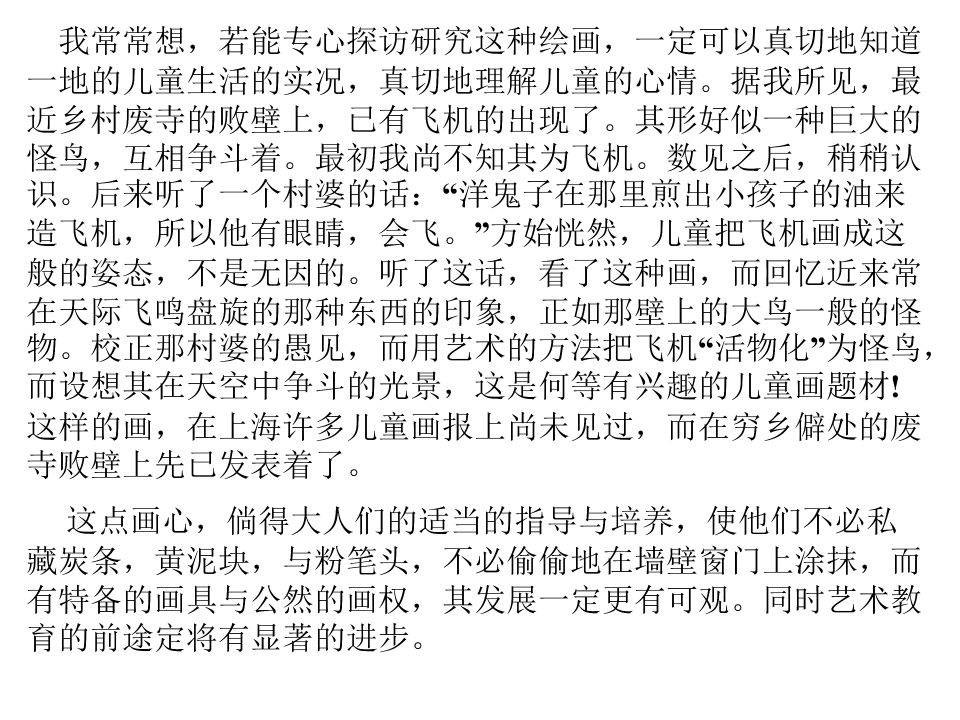 我常常想，若能专心探访研究这种绘画，一定可以真切地知道一地的儿童生活的实况，真切地理解儿童的心情。据我所见，最近乡村废寺的败壁上，已有飞机的出现了。其形好似一种巨大的怪鸟，互相争斗着。最初我尚不知其为飞机。数见之后，稍稍认识。后来听了一个村婆的话：“洋鬼子在那里煎出小孩子的油来造飞机，所以他有眼睛，会飞。”方始恍然，儿童把飞机画成这般的姿态，不是无因的。听了这话，看了这种画，而回忆近来常在天际飞鸣盘旋的那种东西的印象，正如那壁上的大鸟一般的怪物。校正那村婆的愚见，而用艺术的方法把飞机“活物化”为怪鸟，而设想其在天空中争斗的光景，这是何等有兴趣的儿童画题材!这样的画，在上海许多儿童画报上尚未见过，而在穷乡僻处的废寺败壁上先已发表着了。

这点画心，倘得大人们的适当的指导与培养，使他们不必私藏炭条，黄泥块，与粉笔头，不必偷偷地在墙壁窗门上涂抹，而有特备的画具与公然的画权，其发展一定更有可观。同时艺术教育的前途定将有显著的进步。